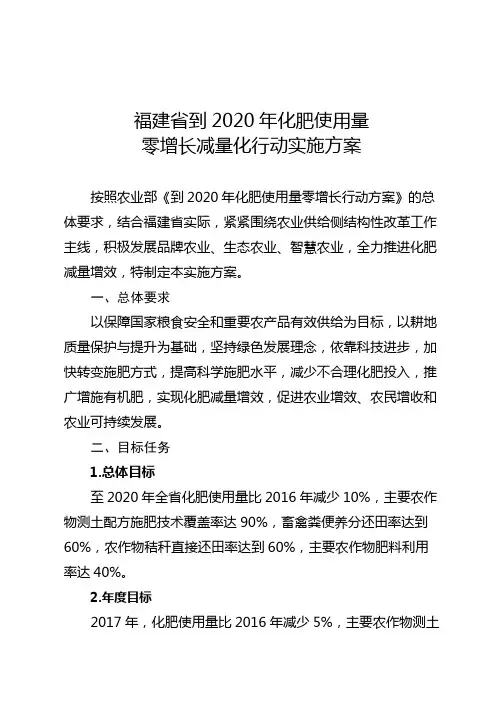 福建省到 2020 年化肥使用量
零增长减量化行动实施方案

按照农业部《到 2020 年化肥使用量零增长行动方案》的总体要求，结合福建省实际，紧紧围绕农业供给侧结构性改革工作主线，积极发展品牌农业、生态农业、智慧农业，全力推进化肥减量增效，特制定本实施方案。

一、总体要求

以保障国家粮食安全和重要农产品有效供给为目标，以耕地质量保护与提升为基础，坚持绿色发展理念，依靠科技进步，加快转变施肥方式，提高科学施肥水平，减少不合理化肥投入，推广增施有机肥，实现化肥减量增效，促进农业增效、农民增收和农业可持续发展。

二、目标任务

1.总体目标

至 2020 年全省化肥使用量比 2016 年减少 10%，主要农作物测土配方施肥技术覆盖率达 90%，畜禽粪便养分还田率达到 60%，农作物秸秆直接还田率达到 60%，主要农作物肥料利用率达 40%。

2.年度目标

2017 年，化肥使用量比 2016 年减少 5%，主要农作物测土